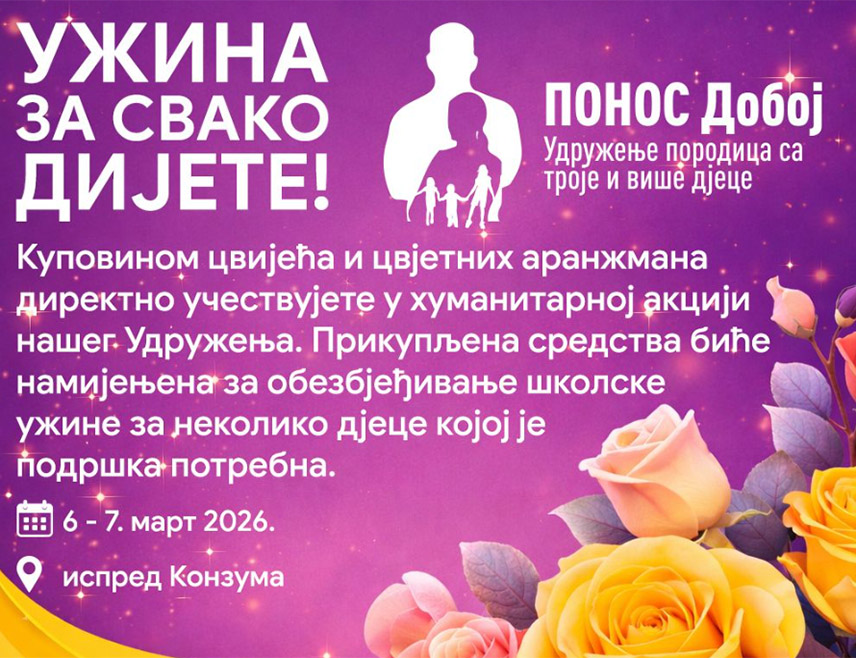 УЖИНА ЗА СВАКО ДИЈЕТЕ!

ПОНОС Добој
Удружење породица са троје и више дјеце

Куповином цвијећа и цвјетних аранжмана директно учествујете у хуманитарној акцији нашег Удружења. Прикупљена средства биће намијењена за обезбјеђивање школске ужине за неколико дјеце којој је подршка потребна.

6 - 7. март 2026.

испред Конзума